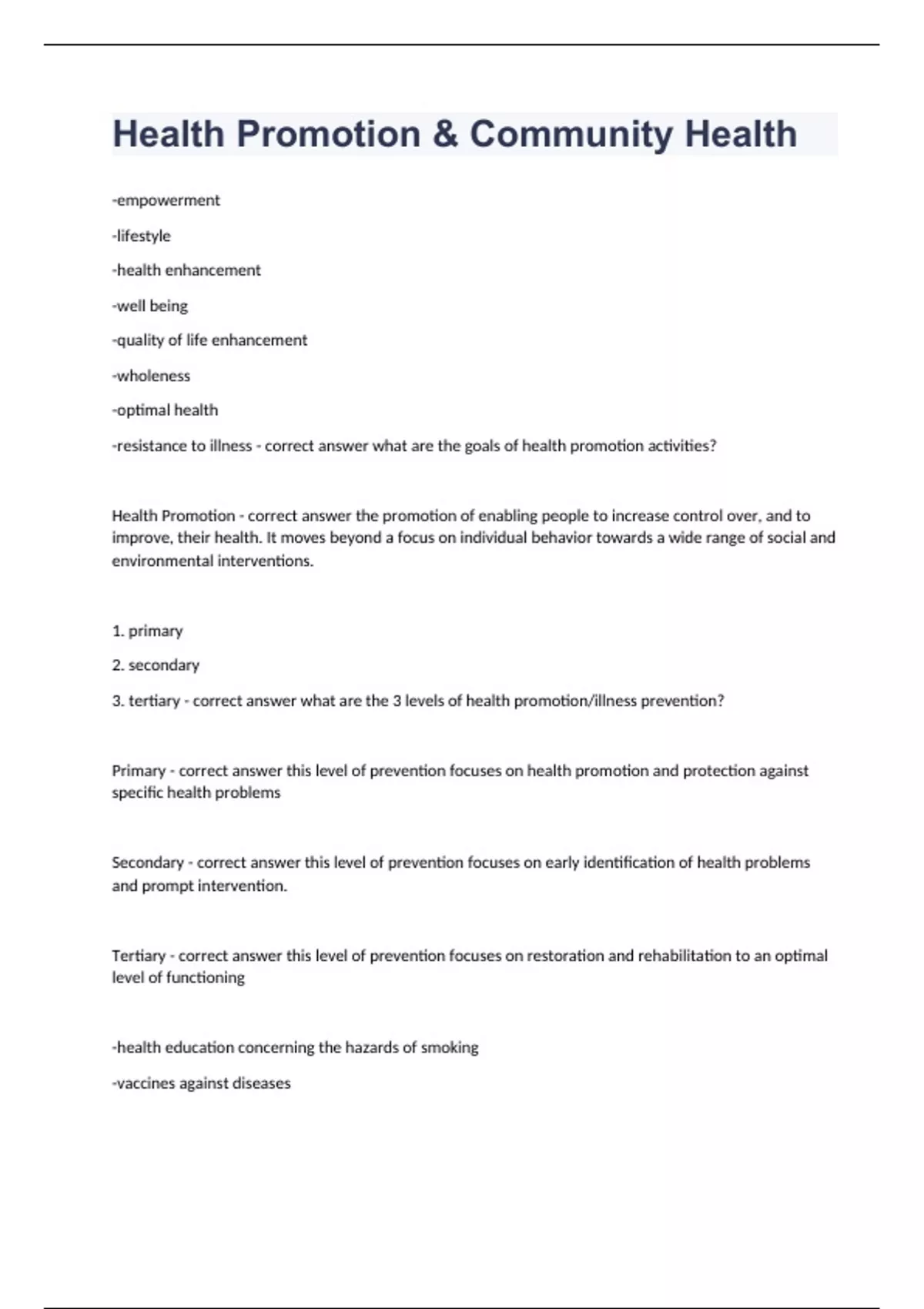 Health Promotion & Community Health

-empowerment

-lifestyle

-health enhancement

-well being

-quality of life enhancement

-wholeness

-optimal health

-resistance to illness - correct answer what are the goals of health promotion activities?

Health Promotion - correct answer the promotion of enabling people to increase control over, and to improve, their health. It moves beyond a focus on individual behavior towards a wide range of social and environmental interventions.

1. primary

2. secondary

3. tertiary - correct answer what are the 3 levels of health promotion/illness prevention?

Primary - correct answer this level of prevention focuses on health promotion and protection against specific health problems

Secondary - correct answer this level of prevention focuses on early identification of health problems and prompt intervention.

Tertiary - correct answer this level of prevention focuses on restoration and rehabilitation to an optimal level of functioning

-health education concerning the hazards of smoking

-vaccines against diseases